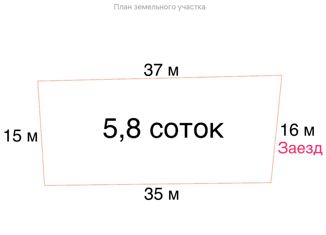 План земельного участка

37 м

15 м

5,8 соток

16 м
Заезд

35 м